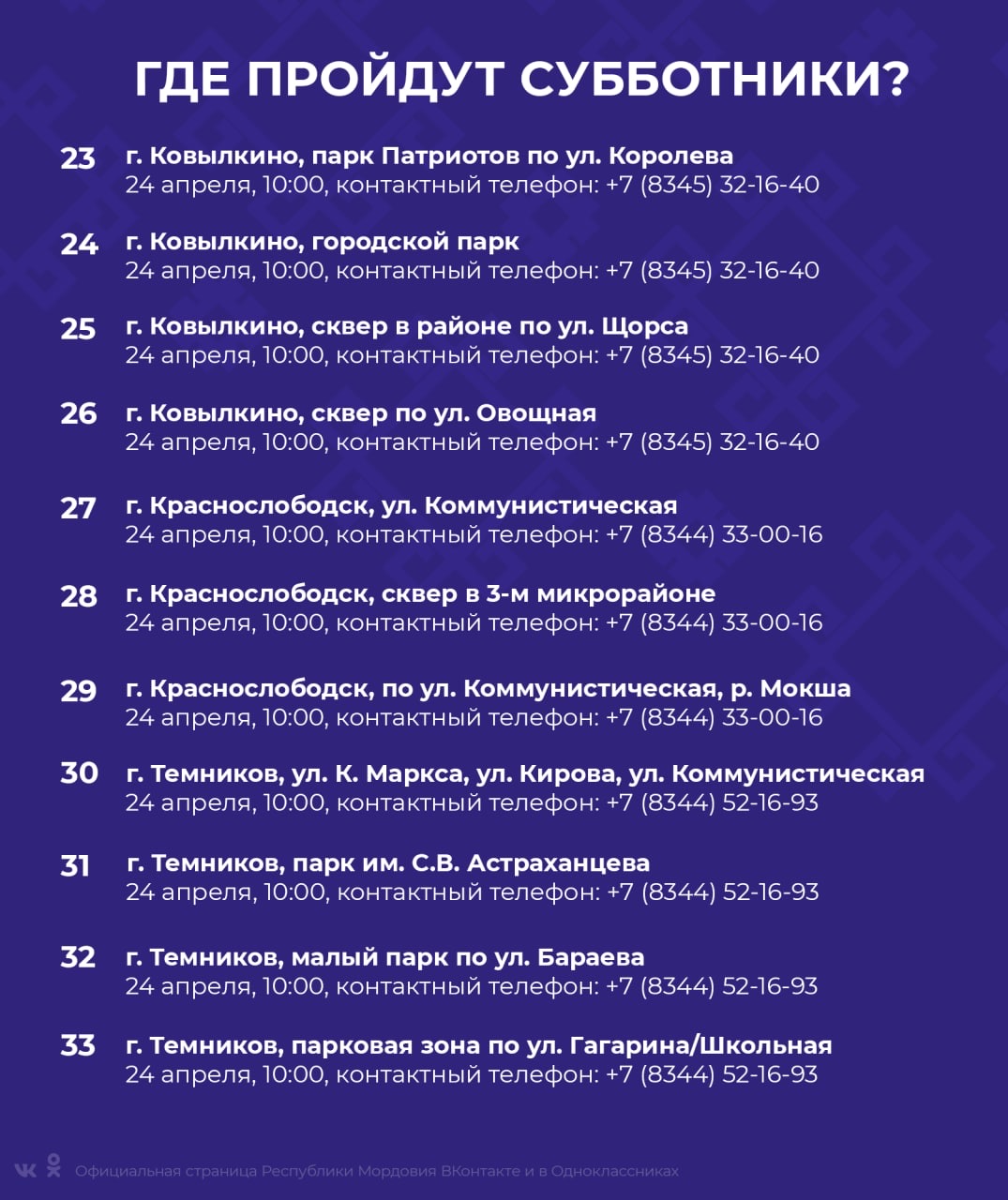 ГДЕ ПРОЙДУТ СУББОТНИКИ?

23 г. Ковылкино, парк Патриотов по ул. Королева
24 апреля, 10:00, контактный телефон: +7 (8345) 32-16-40

24 г. Ковылкино, городской парк
24 апреля, 10:00, контактный телефон: +7 (8345) 32-16-40

25 г. Ковылкино, сквер в районе по ул. Щорса
24 апреля, 10:00, контактный телефон: +7 (8345) 32-16-40

26 г. Ковылкино, сквер по ул. Овощная
24 апреля, 10:00, контактный телефон: +7 (8345) 32-16-40

27 г. Краснослободск, ул. Коммунистическая
24 апреля, 10:00, контактный телефон: +7 (8344) 33-00-16

28 г. Краснослободск, сквер в 3-м микрорайоне
24 апреля, 10:00, контактный телефон: +7 (8344) 33-00-16

29 г. Краснослободск, по ул. Коммунистическая, р. Мокша
24 апреля, 10:00, контактный телефон: +7 (8344) 33-00-16

30 г. Темников, ул. К. Маркса, ул. Кирова, ул. Коммунистическая
24 апреля, 10:00, контактный телефон: +7 (8344) 52-16-93

31 г. Темников, парк им. С.В. Астраханцева
24 апреля, 10:00, контактный телефон: +7 (8344) 52-16-93

32 г. Темников, малый парк по ул. Бараева
24 апреля, 10:00, контактный телефон: +7 (8344) 52-16-93

33 г. Темников, парковая зона по ул. Гагарина/Школьная
24 апреля, 10:00, контактный телефон: +7 (8344) 52-16-93

Официальная страница Республики Мордовия ВКонтакте и в Одноклассниках